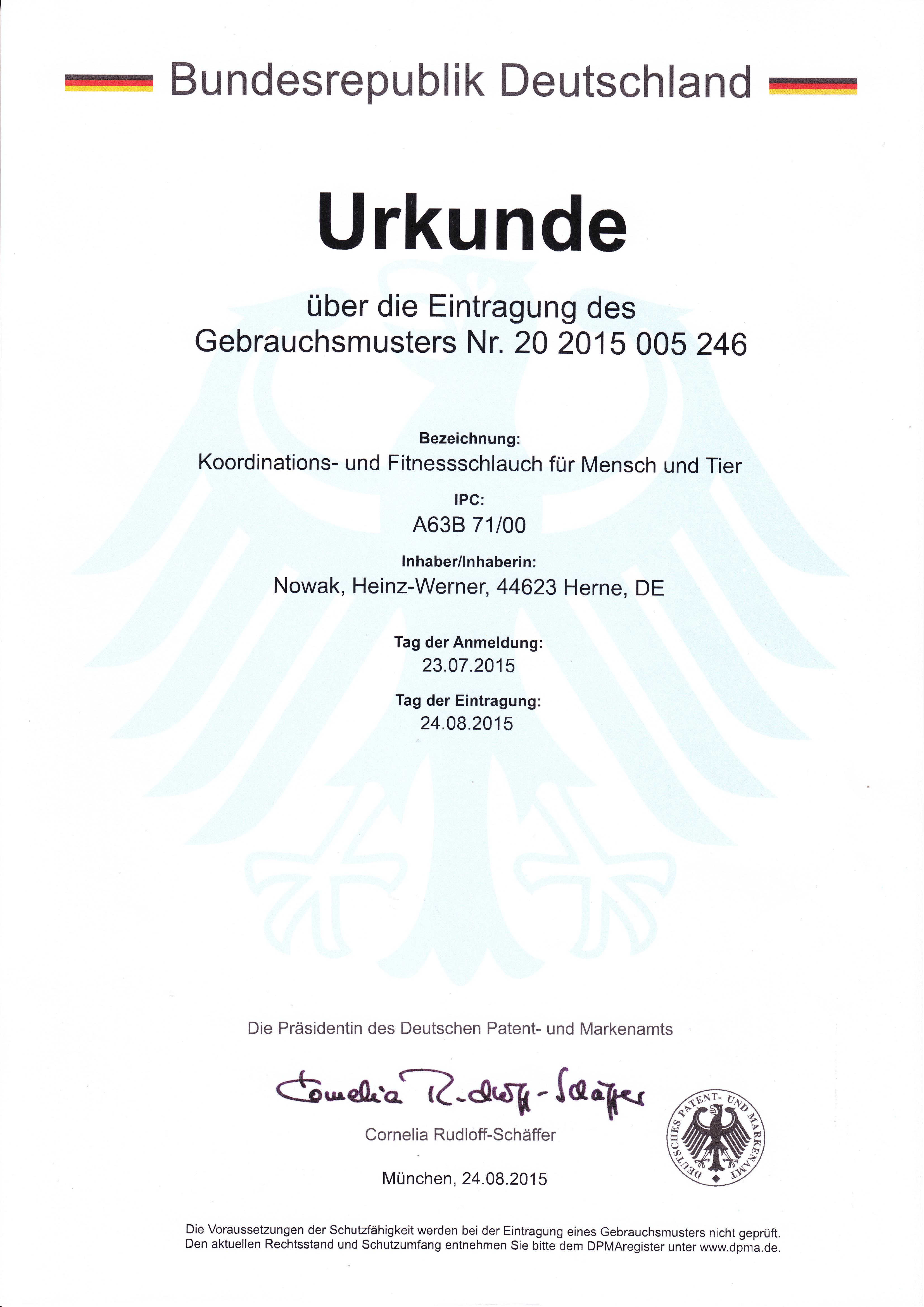 Bundesrepublik Deutschland

Urkunde

über die Eintragung des Gebrauchsmusters Nr. 20 2015 005 246

Bezeichnung:
Koordinations- und Fitnessschlauch für Mensch und Tier

IPC:
A63B 71/00

Inhaber/Inhaberin:
Nowak, Heinz-Werner, 44623 Herne, DE

Tag der Anmeldung:
23.07.2015

Tag der Eintragung:
24.08.2015

Die Präsidentin des Deutschen Patent- und Markenamts

Cornelia Rudloff-Schäffer

Cornelia Rudloff-Schäffer

DEUTSCHES PATENT- UND MARKENAMT

München, 24.08.2015

Die Voraussetzungen der Schutzfähigkeit werden bei der Eintragung eines Gebrauchsmusters nicht geprüft. Den aktuellen Rechtsstand und Schutzumfang entnehmen Sie bitte dem DPMAregister unter www.dpma.de.